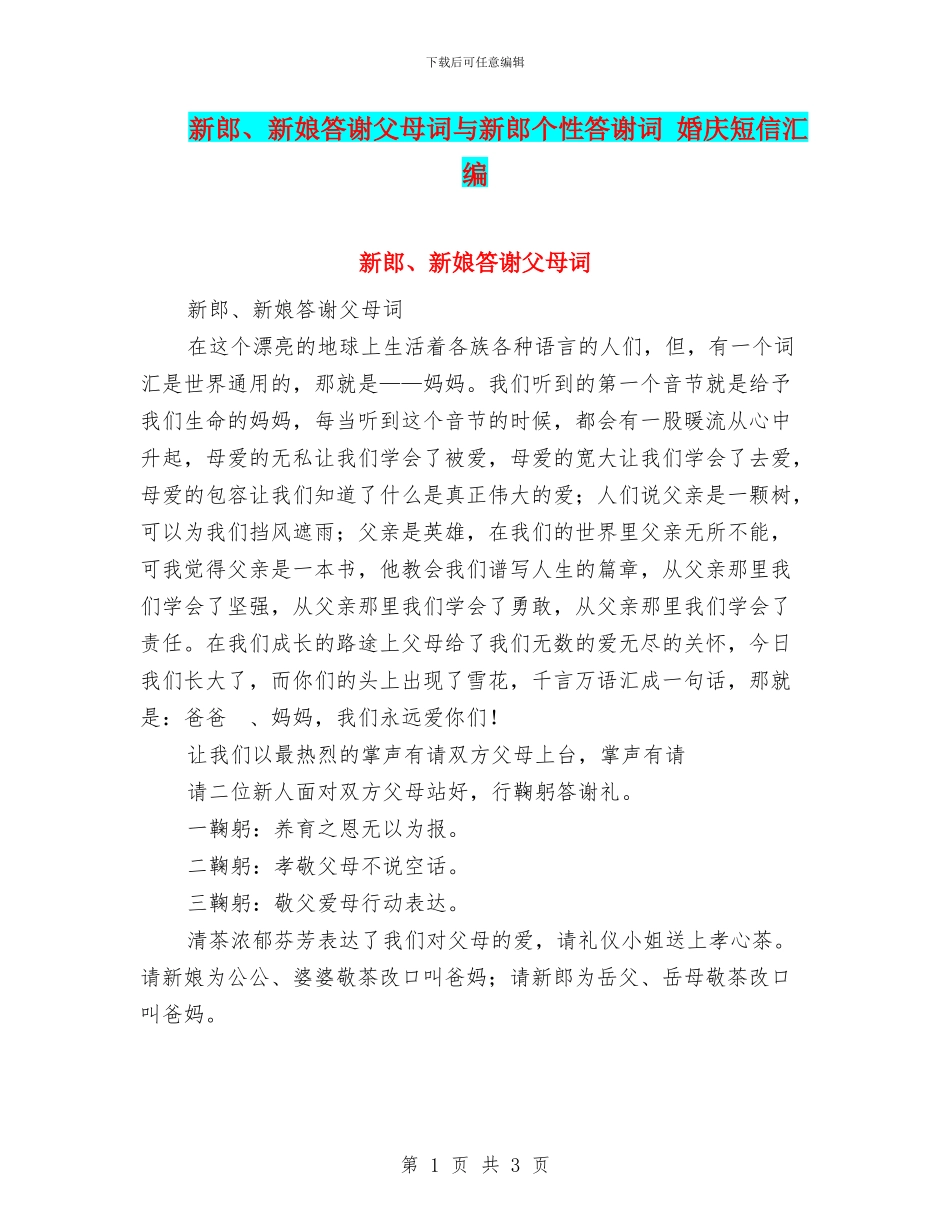 下载后可任意编辑

新郎、新娘答谢父母词与新郎个性答谢词 婚庆短信汇编

新郎、新娘答谢父母词

新郎、新娘答谢父母词

在这个漂亮的地球上生活着各族各种语言的人们，但，有一个词汇是世界通用的，那就是——妈妈。我们听到的第一个音节就是给予我们生命的妈妈，每当听到这个音节的时候，都会有一股暖流从心中升起，母爱的无私让我们学会了被爱，母爱的宽大让我们学会了去爱，母爱的包容让我们知道了什么是真正伟大的爱；人们说父亲是一颗树，可以为我们挡风遮雨；父亲是英雄，在我们的世界里父亲无所不能，可我觉得父亲是一本书，他教会我们谱写人生的篇章，从父亲那里我们学会了坚强，从父亲那里我们学会了勇敢，从父亲那里我们学会了责任。在我们成长的路途上父母给了我们无数的爱无尽的关怀，今日我们长大了，而你们的头上出现了雪花，千言万语汇成一句话，那就是：爸爸 、妈妈，我们永远爱你们！

让我们以最热烈的掌声有请双方父母上台，掌声有请

请二位新人面对双方父母站好，行鞠躬答谢礼。

一鞠躬：养育之恩无以为报。

二鞠躬：孝敬父母不说空话。

三鞠躬：敬父爱母行动表达。

清茶浓郁芬芳表达了我们对父母的爱，请礼仪小姐送上孝心茶。请新娘为公公、婆婆敬茶改口叫爸妈；请新郎为岳父、岳母敬茶改口叫爸妈。

第 1 页 共 3 页